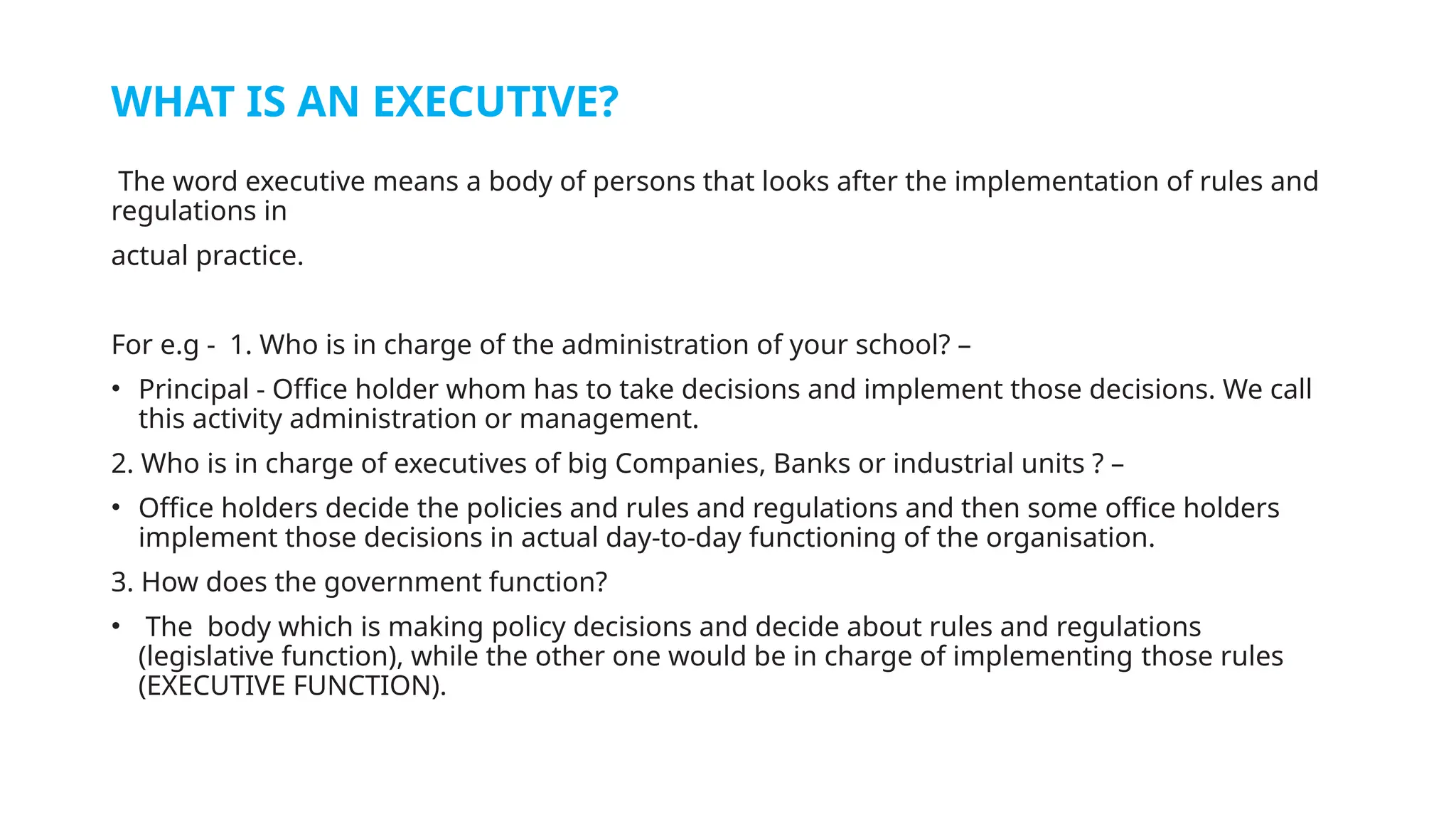 WHAT IS AN EXECUTIVE?

The word executive means a body of persons that looks after the implementation of rules and regulations in

actual practice.

For e.g - 1. Who is in charge of the administration of your school? –

• Principal - Office holder whom has to take decisions and implement those decisions. We call this activity administration or management.

2. Who is in charge of executives of big Companies, Banks or industrial units ? –

• Office holders decide the policies and rules and regulations and then some office holders implement those decisions in actual day-to-day functioning of the organisation.

3. How does the government function?

• The body which is making policy decisions and decide about rules and regulations (legislative function), while the other one would be in charge of implementing those rules (EXECUTIVE FUNCTION).